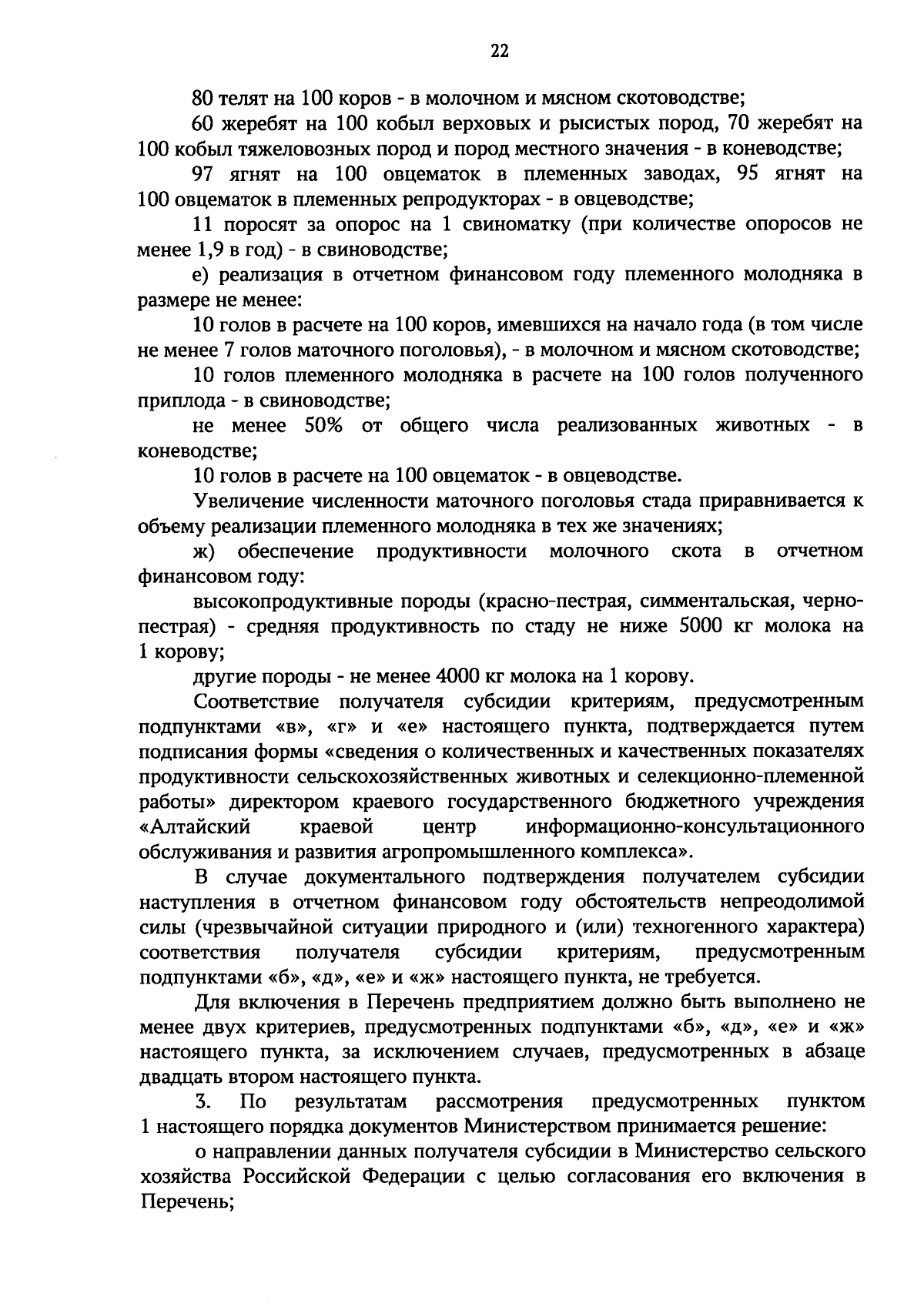 22

80 телят на 100 коров - в молочном и мясном скотоводстве;

60 жеребят на 100 кобыл верховых и рысистых пород, 70 жеребят на 100 кобыл тяжеловозных пород и пород местного значения - в коневодстве;

97 ягнят на 100 овцематок в племенных заводах, 95 ягнят на 100 овцематок в племенных репродукторах - в овцеводстве;

11 поросят за опорос на 1 свиноматку (при количестве опоросов не менее 1,9 в год) - в свиноводстве;

е) реализация в отчетном финансовом году племенного молодняка в размере не менее:

10 голов в расчете на 100 коров, имевшихся на начало года (в том числе не менее 7 голов маточного поголовья), - в молочном и мясном скотоводстве;

10 голов племенного молодняка в расчете на 100 голов полученного приплода - в свиноводстве;

не менее 50% от общего числа реализованных животных - в коневодстве;

10 голов в расчете на 100 овцематок - в овцеводстве.

Увеличение численности маточного поголовья стада приравнивается к объему реализации племенного молодняка в тех же значениях;

ж) обеспечение продуктивности молочного скота в отчетном финансовом году:

высокопродуктивные породы (красно-пестрая, симментальская, черно-пестрая) - средняя продуктивность по стаду не ниже 5000 кг молока на 1 корову;

другие породы - не менее 4000 кг молока на 1 корову.

Соответствие получателя субсидии критериям, предусмотренным подпунктами «в», «г» и «е» настоящего пункта, подтверждается путем подписания формы «сведения о количественных и качественных показателях продуктивности сельскохозяйственных животных и селекционно-племенной работы» директором краевого государственного бюджетного учреждения «Алтайский краевой центр информационно-консультационного обслуживания и развития агропромышленного комплекса».

В случае документального подтверждения получателем субсидии наступления в отчетном финансовом году обстоятельств непреодолимой силы (чрезвычайной ситуации природного и (или) техногенного характера) соответствия получателя субсидии критериям, предусмотренным подпунктами «б», «д», «е» и «ж» настоящего пункта, не требуется.

Для включения в Перечень предприятием должно быть выполнено не менее двух критериев, предусмотренных подпунктами «б», «д», «е» и «ж» настоящего пункта, за исключением случаев, предусмотренных в абзаце двадцать втором настоящего пункта.

3. По результатам рассмотрения предусмотренных пунктом 1 настоящего порядка документов Министерством принимается решение:

о направлении данных получателя субсидии в Министерство сельского хозяйства Российской Федерации с целью согласования его включения в Перечень;